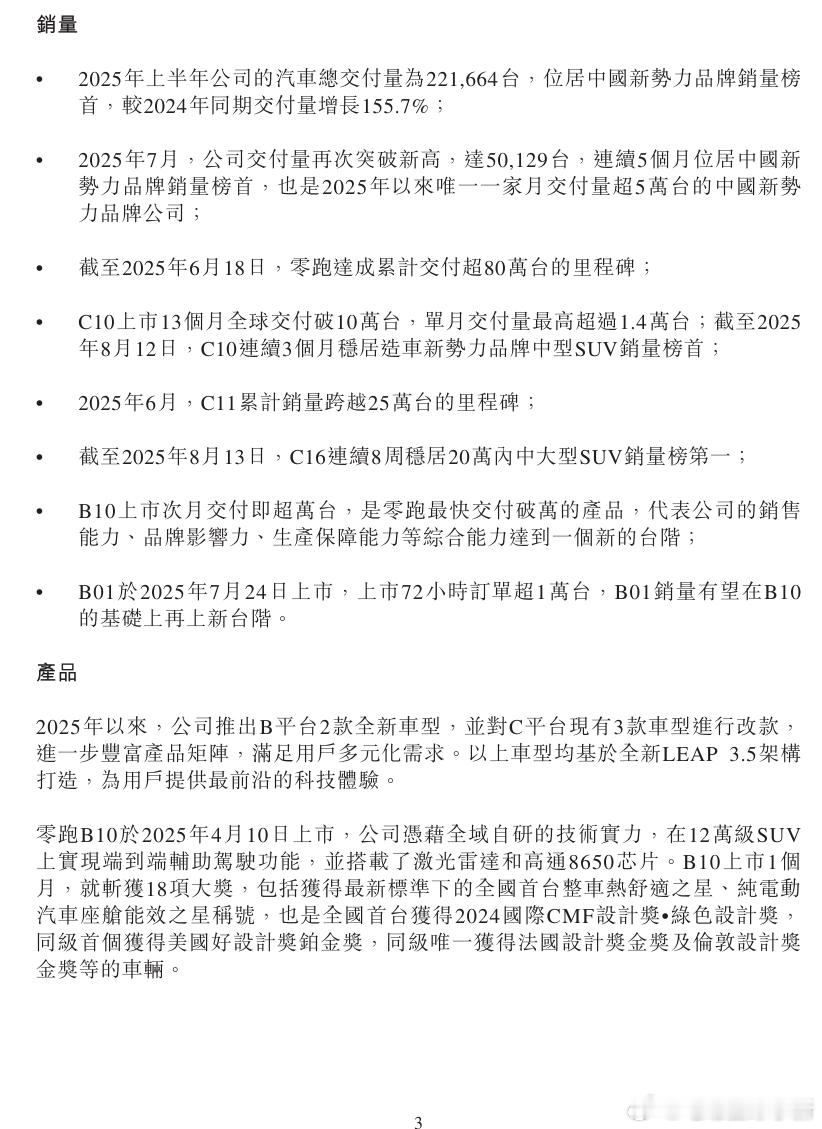 銷量

• 2025年上半年公司的汽車總交付量為221,664台，位居中國新勢力品牌銷量榜首，較2024年同期交付量增長155.7%；

• 2025年7月，公司交付量再次突破新高，達50,129台，連續5個月位居中國新勢力品牌銷量榜首，也是2025年以來唯一一家月交付量超5萬台的中國新勢力品牌公司；

• 截至2025年6月18日，零跑達成累計交付超80萬台的里程碑；

• C10上市13個月全球交付破10萬台，單月交付量最高超過1.4萬台；截至2025年8月12日，C10連續3個月穩居造車新勢力品牌中型SUV銷量榜首；

• 2025年6月，C11累計銷量跨越25萬台的里程碑；

• 截至2025年8月13日，C16連續8周穩居20萬內中大型SUV銷量榜第一；

• B10上市次月交付即超萬台，是零跑最快交付破萬的產品，代表公司的銷售能力、品牌影響力、生產保障能力等綜合能力達到一個新的台階；

• B01於2025年7月24日上市，上市72小時訂單超1萬台，B01銷量有望在B10的基礎上再上新台階。

產品

2025年以來，公司推出B平台2款全新車型，並對C平台現有3款車型進行改款，進一步豐富產品矩陣，滿足用戶多元化需求。以上車型均基於全新LEAP 3.5架構打造，為用戶提供最前沿的科技體驗。

零跑B10於2025年4月10日上市，公司憑藉全域自研的技術實力，在12萬級SUV上實現端到端輔助駕駛功能，並搭載了激光雷達和高通8650芯片。B10上市1個月，就斬獲18項大獎，包括獲得最新標準下的全國首台整車熱舒適之星、純電動汽車座艙能效之星稱號，也是全國首台獲得2024國際CMF設計獎•綠色設計獎，同級首個獲得美國好設計獎鉑金獎，同級唯一獲得法國設計獎金獎及倫敦設計獎金獎等的車輛。

3